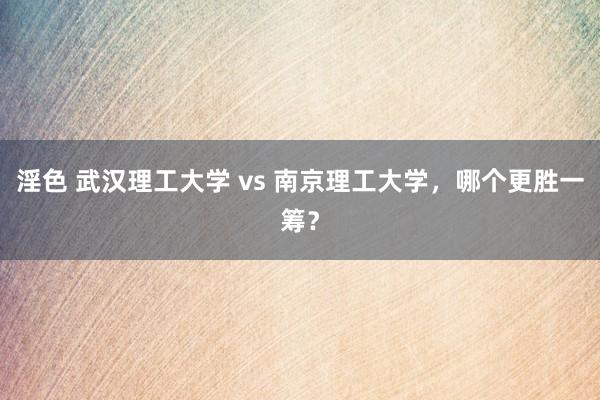 淫色 武汉理工大学 vs 南京理工大学，哪个更胜一筹？